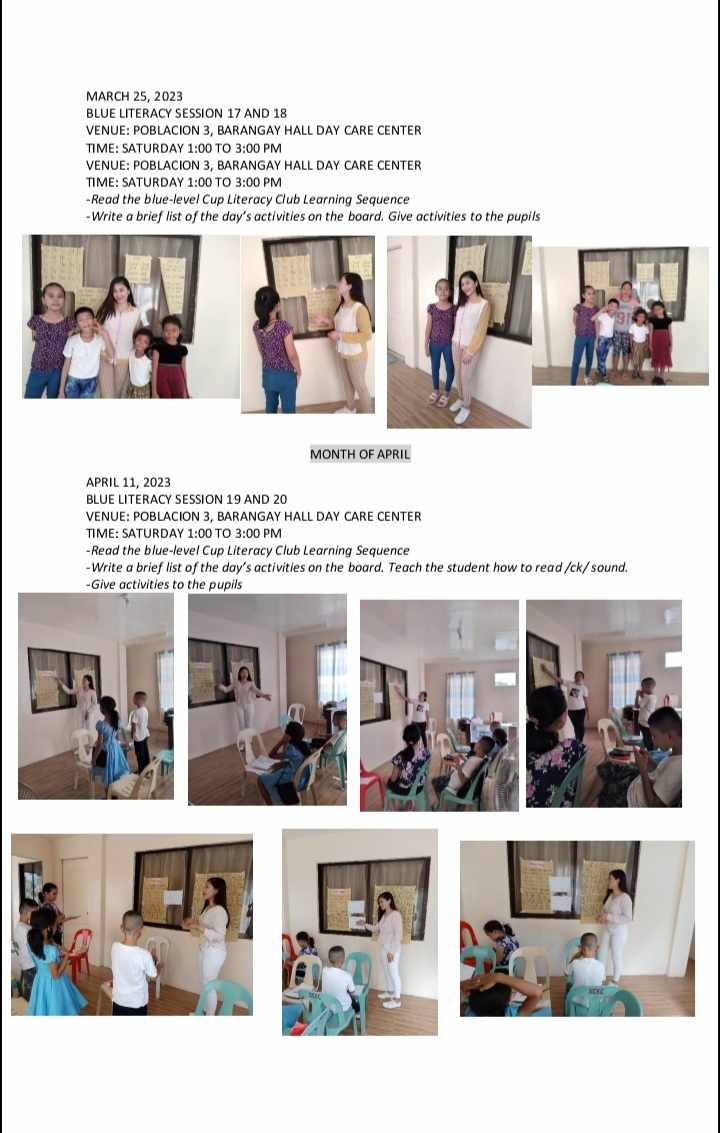 MARCH 25, 2023
BLUE LITERACY SESSION 17 AND 18
VENUE: POBLACION 3, BARANGAY HALL DAY CARE CENTER
TIME: SATURDAY 1:00 TO 3:00 PM
VENUE: POBLACION 3, BARANGAY HALL DAY CARE CENTER
TIME: SATURDAY 1:00 TO 3:00 PM
-Read the blue-level Cup Literacy Club Learning Sequence
-Write a brief list of the day's activities on the board. Give activities to the pupils

MONTH OF APRIL

APRIL 11, 2023
BLUE LITERACY SESSION 19 AND 20
VENUE: POBLACION 3, BARANGAY HALL DAY CARE CENTER
TIME: SATURDAY 1:00 TO 3:00 PM
-Read the blue-level Cup Literacy Club Learning Sequence
-Write a brief list of the day's activities on the board. Teach the student how to read /ck/ sound.
-Give activities to the pupils